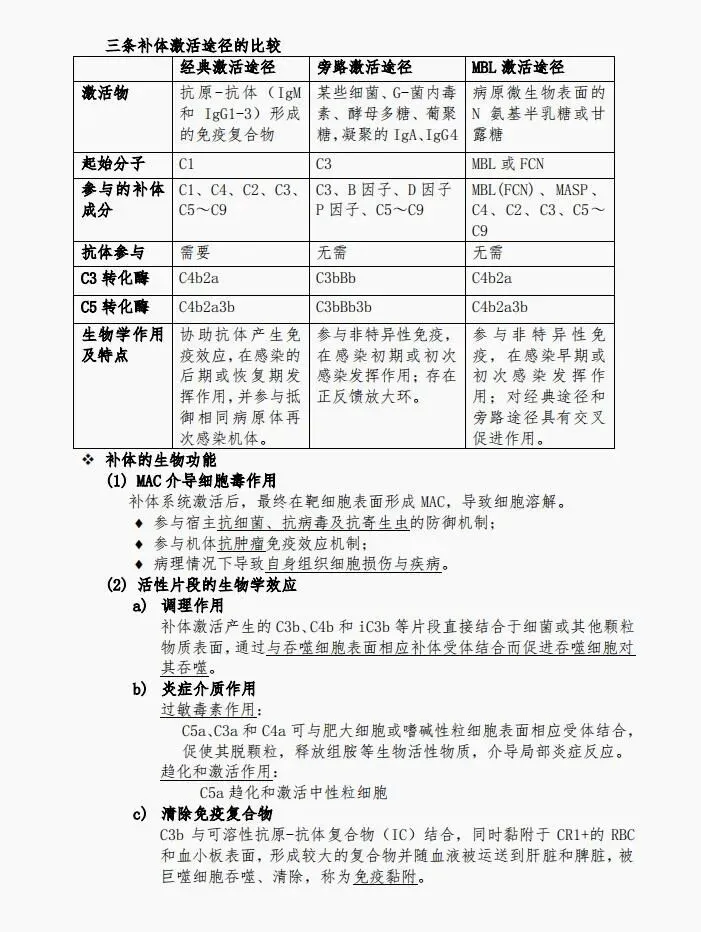 三条补体激活途径的比较

| | 经典激活途径 | 旁路激活途径 | MBL 激活途径 |
|---|---|---|---|
| 激活物 | 抗原-抗体（IgM 和 IgG1-3）形成的免疫复合物 | 某些细菌、G-菌内毒素、酵母多糖、葡聚糖，凝聚的 IgA、IgG4 | 病原微生物表面的 N 氨基半乳糖或甘露糖 |
| 起始分子 | C1 | C3 | MBL 或 FCN |
| 参与的补体成分 | C1、C4、C2、C3、C5～C9 | C3、B 因子、D 因子 P 因子、C5～C9 | MBL(FCN)、MASP、C4、C2、C3、C5～C9 |
| 抗体参与 | 需要 | 无需 | 无需 |
| C3 转化酶 | C4b2a | C3bBb | C4b2a |
| C5 转化酶 | C4b2a3b | C3bBb3b | C4b2a3b |
| 生物学作用及特点 | 协助抗体产生免疫效应，在感染的后期或恢复期发挥作用，并参与抵御相同病原体再次感染机体。 | 参与非特异性免疫，在感染初期或初次感染发挥作用；存在正反馈放大环。 | 参与非特异性免疫，在感染早期或初次感染发挥作用；对经典途径和旁路途径具有交叉促进作用。 |

❖ 补体的生物功能
(1) MAC 介导细胞毒作用
补体系统激活后，最终在靶细胞表面形成 MAC，导致细胞溶解。
♦ 参与宿主抗细菌、抗病毒及抗寄生虫的防御机制；
♦ 参与机体抗肿瘤免疫效应机制；
♦ 病理情况下导致自身组织细胞损伤与疾病。
(2) 活性片段的生物学效应
a) 调理作用
补体激活产生的 C3b、C4b 和 iC3b 等片段直接结合于细菌或其他颗粒物质表面，通过与吞噬细胞表面相应补体受体结合而促进吞噬细胞对其吞噬。
b) 炎症介质作用
过敏毒素作用：
C5a、C3a 和 C4a 可与肥大细胞或嗜碱性粒细胞表面相应受体结合，促使其脱颗粒，释放组胺等生物活性物质，介导局部炎症反应。
趋化和激活作用：
C5a 趋化和激活中性粒细胞
c) 清除免疫复合物
C3b 与可溶性抗原-抗体复合物（IC）结合，同时黏附于 CR1+的 RBC 和血小板表面，形成较大的复合物并随血液被运送到肝脏和脾脏，被巨噬细胞吞噬、清除，称为免疫黏附。